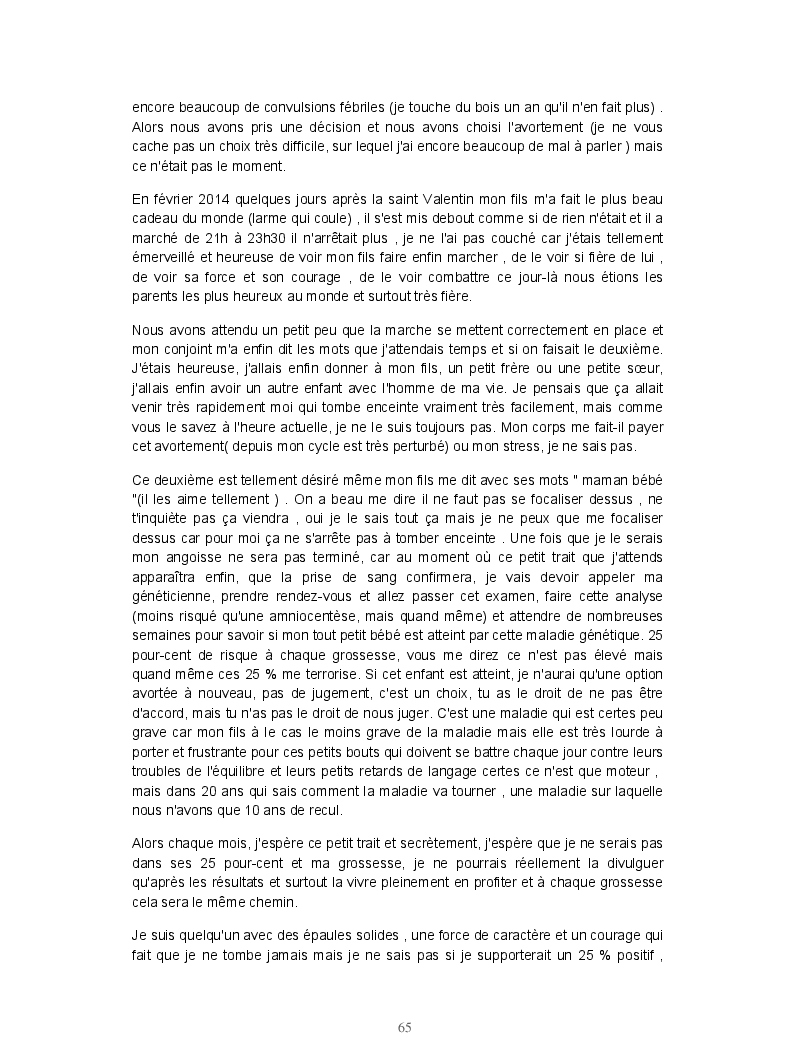 encore beaucoup de convulsions fébriles (je touche du bois un an qu'il n'en fait plus) . Alors nous avons pris une décision et nous avons choisi l'avortement (je ne vous cache pas un choix très difficile, sur lequel j'ai encore beaucoup de mal à parler ) mais ce n'était pas le moment.

En février 2014 quelques jours après la saint Valentin mon fils m'a fait le plus beau cadeau du monde (larme qui coule) , il s'est mis debout comme si de rien n'était et il a marché de 21h à 23h30 il n'arrêtait plus , je ne l'ai pas couché car j'étais tellement émerveillé et heureuse de voir mon fils faire enfin marcher , de le voir si fière de lui , de voir sa force et son courage , de le voir combattre ce jour-là nous étions les parents les plus heureux au monde et surtout très fière.

Nous avons attendu un petit peu que la marche se mettent correctement en place et mon conjoint m'a enfin dit les mots que j'attendais temps et si on faisait le deuxième. J'étais heureuse, j'allais enfin donner à mon fils, un petit frère ou une petite sœur, j'allais enfin avoir un autre enfant avec l'homme de ma vie. Je pensais que ça allait venir très rapidement moi qui tombe enceinte vraiment très facilement, mais comme vous le savez à l'heure actuelle, je ne le suis toujours pas. Mon corps me fait-il payer cet avortement( depuis mon cycle est très perturbé) ou mon stress, je ne sais pas.

Ce deuxième est tellement désiré même mon fils me dit avec ses mots " maman bébé "(il les aime tellement ) . On a beau me dire il ne faut pas se focaliser dessus , ne t'inquiète pas ça viendra , oui je le sais tout ça mais je ne peux que me focaliser dessus car pour moi ça ne s'arrête pas à tomber enceinte . Une fois que je le serais mon angoisse ne sera pas terminé, car au moment où ce petit trait que j'attends apparaîtra enfin, que la prise de sang confirmera, je vais devoir appeler ma généticienne, prendre rendez-vous et allez passer cet examen, faire cette analyse (moins risqué qu'une amniocentèse, mais quand même) et attendre de nombreuses semaines pour savoir si mon tout petit bébé est atteint par cette maladie génétique. 25 pour-cent de risque à chaque grossesse, vous me direz ce n'est pas élevé mais quand même ces 25 % me terrorise. Si cet enfant est atteint, je n'aurai qu'une option avortée à nouveau, pas de jugement, c'est un choix, tu as le droit de ne pas être d'accord, mais tu n'as pas le droit de nous juger. C'est une maladie qui est certes peu grave car mon fils à le cas le moins grave de la maladie mais elle est très lourde à porter et frustrante pour ces petits bouts qui doivent se battre chaque jour contre leurs troubles de l'équilibre et leurs petits retards de langage certes ce n'est que moteur , mais dans 20 ans qui sais comment la maladie va tourner , une maladie sur laquelle nous n'avons que 10 ans de recul.

Alors chaque mois, j'espère ce petit trait et secrètement, j'espère que je ne serais pas dans ses 25 pour-cent et ma grossesse, je ne pourrais réellement la divulguer qu'après les résultats et surtout la vivre pleinement en profiter et à chaque grossesse cela sera le même chemin.

Je suis quelqu'un avec des épaules solides , une force de caractère et un courage qui fait que je ne tombe jamais mais je ne sais pas si je supporterait un 25 % positif ,

65